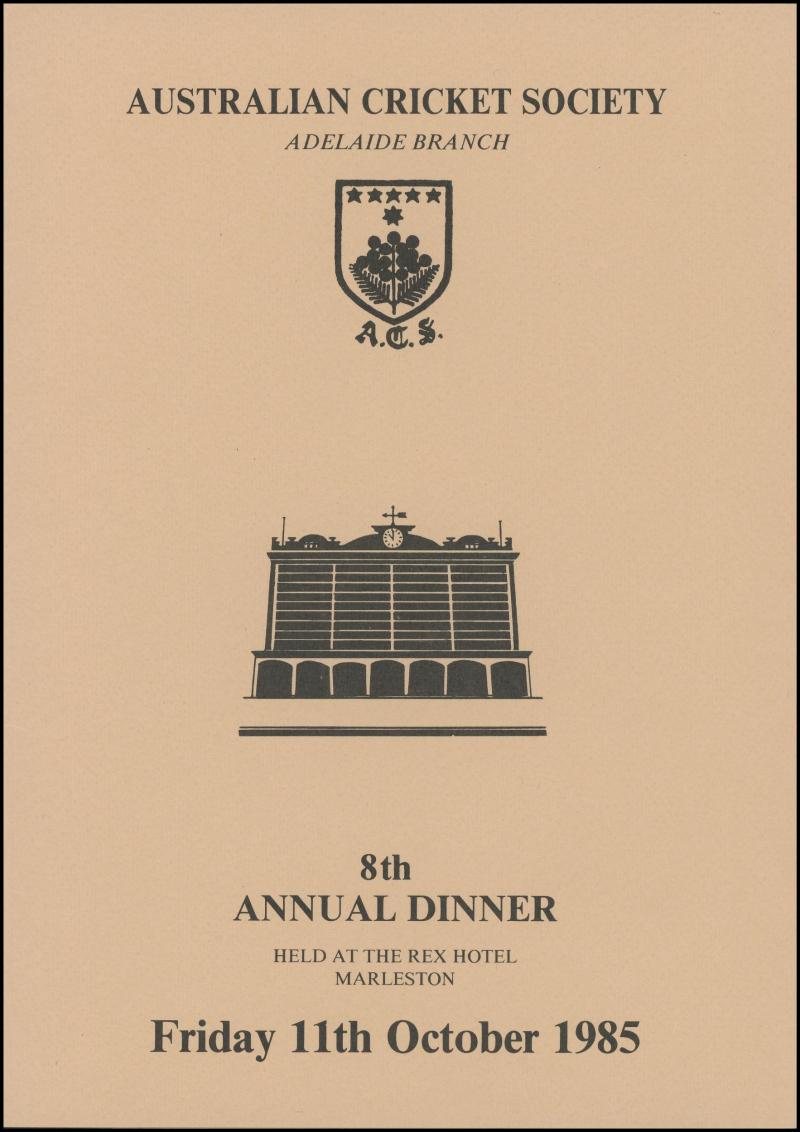 AUSTRALIAN CRICKET SOCIETY
ADELAIDE BRANCH

A.C.S.

8th
ANNUAL DINNER

HELD AT THE REX HOTEL
MARLESTON

Friday 11th October 1985